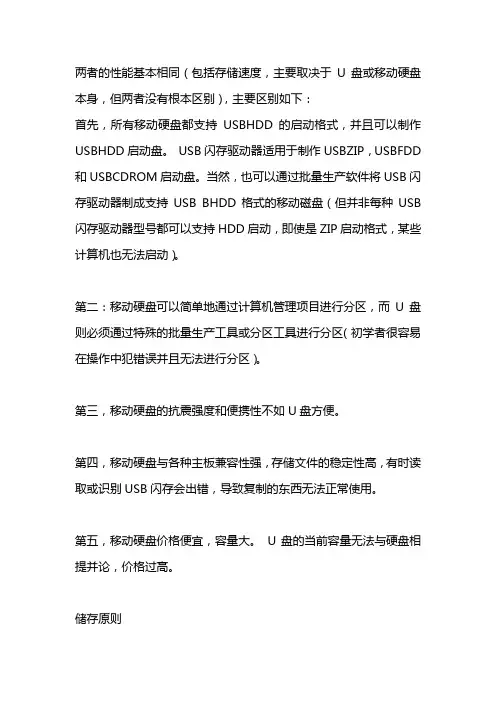 两者的性能基本相同（包括存储速度，主要取决于 U 盘或移动硬盘本身，但两者没有根本区别），主要区别如下：
首先，所有移动硬盘都支持 USBHDD 的启动格式，并且可以制作 USBHDD 启动盘。 USB 闪存驱动器适用于制作 USBZIP，USBFDD 和 USBCDROM 启动盘。当然，也可以通过批量生产软件将 USB 闪存驱动器制成支持 USB BHDD 格式的移动磁盘（但并非每种 USB 闪存驱动器型号都可以支持 HDD 启动，即使是 ZIP 启动格式，某些计算机也无法启动）。

第二：移动硬盘可以简单地通过计算机管理项目进行分区，而 U 盘则必须通过特殊的批量生产工具或分区工具进行分区（初学者很容易在操作中犯错误并且无法进行分区）。

第三，移动硬盘的抗震强度和便携性不如 U 盘方便。

第四，移动硬盘与各种主板兼容性强，存储文件的稳定性高，有时读取或识别 USB 闪存会出错，导致复制的东西无法正常使用。

第五，移动硬盘价格便宜，容量大。 U 盘的当前容量无法与硬盘相提并论，价格过高。

储存原则